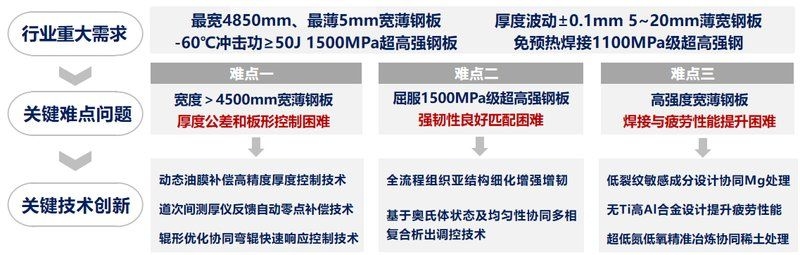 行业重大需求

最宽4850mm、最薄5mm宽薄钢板　厚度波动±0.1mm 5~20mm薄宽钢板
-60℃冲击功≥50J 1500MPa超高强钢板　免预热焊接1100MPa级超高强钢

关键难点问题

难点一
宽度＞4500mm宽薄钢板
厚度公差和板形控制困难

难点二
屈服1500MPa级超高强钢板
强韧性良好匹配困难

难点三
高强度宽薄钢板
焊接与疲劳性能提升困难

关键技术创新

动态油膜补偿高精度厚度控制技术
道次间测厚仪反馈自动零点补偿技术
辊形优化协同弯辊快速响应控制技术

全流程组织亚结构细化增强增韧
基于奥氏体状态及均匀性协同多相复合析出调控技术

低裂纹敏感成分设计协同Mg处理
无Ti高Al合金设计提升疲劳性能
超低氮低氧精准冶炼协同稀土处理